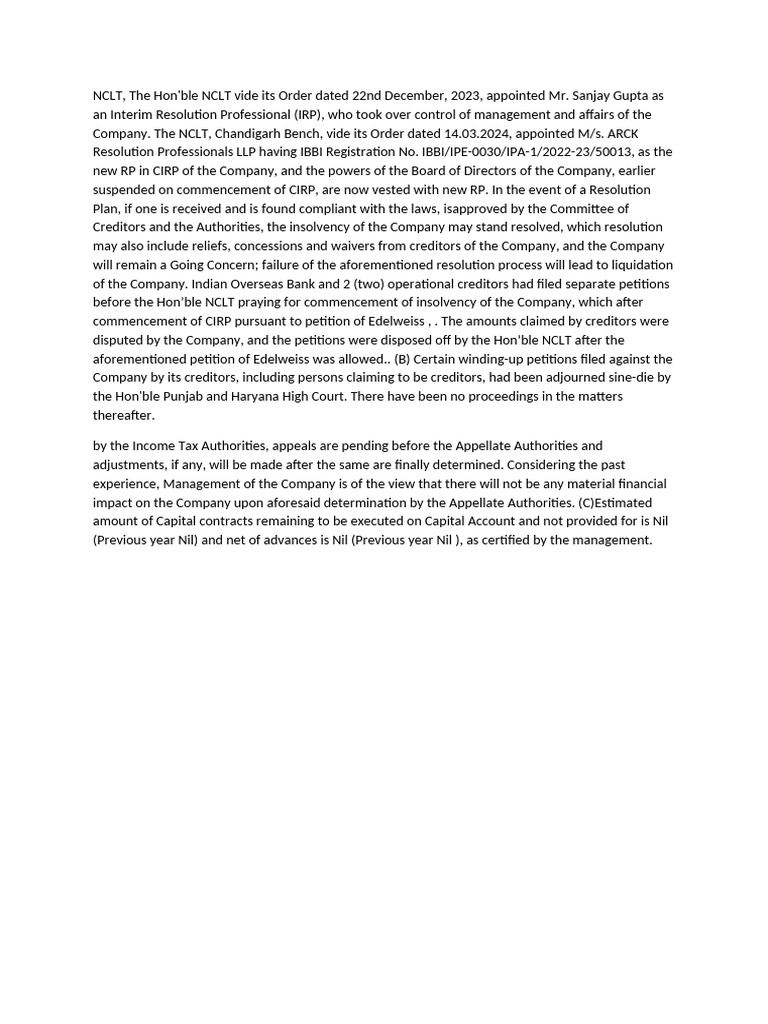 NCLT, The Hon'ble NCLT vide its Order dated 22nd December, 2023, appointed Mr. Sanjay Gupta as an Interim Resolution Professional (IRP), who took over control of management and affairs of the Company. The NCLT, Chandigarh Bench, vide its Order dated 14.03.2024, appointed M/s. ARCK Resolution Professionals LLP having IBBI Registration No. IBBI/IPE-0030/IPA-1/2022-23/50013, as the new RP in CIRP of the Company, and the powers of the Board of Directors of the Company, earlier suspended on commencement of CIRP, are now vested with new RP. In the event of a Resolution Plan, if one is received and is found compliant with the laws, isapproved by the Committee of Creditors and the Authorities, the insolvency of the Company may stand resolved, which resolution may also include reliefs, concessions and waivers from creditors of the Company, and the Company will remain a Going Concern; failure of the aforementioned resolution process will lead to liquidation of the Company. Indian Overseas Bank and 2 (two) operational creditors had filed separate petitions before the Hon'ble NCLT praying for commencement of insolvency of the Company, which after commencement of CIRP pursuant to petition of Edelweiss , . The amounts claimed by creditors were disputed by the Company, and the petitions were disposed off by the Hon'ble NCLT after the aforementioned petition of Edelweiss was allowed.. (B) Certain winding-up petitions filed against the Company by its creditors, including persons claiming to be creditors, had been adjourned sine-die by the Hon'ble Punjab and Haryana High Court. There have been no proceedings in the matters thereafter.

by the Income Tax Authorities, appeals are pending before the Appellate Authorities and adjustments, if any, will be made after the same are finally determined. Considering the past experience, Management of the Company is of the view that there will not be any material financial impact on the Company upon aforesaid determination by the Appellate Authorities. (C)Estimated amount of Capital contracts remaining to be executed on Capital Account and not provided for is Nil (Previous year Nil) and net of advances is Nil (Previous year Nil ), as certified by the management.